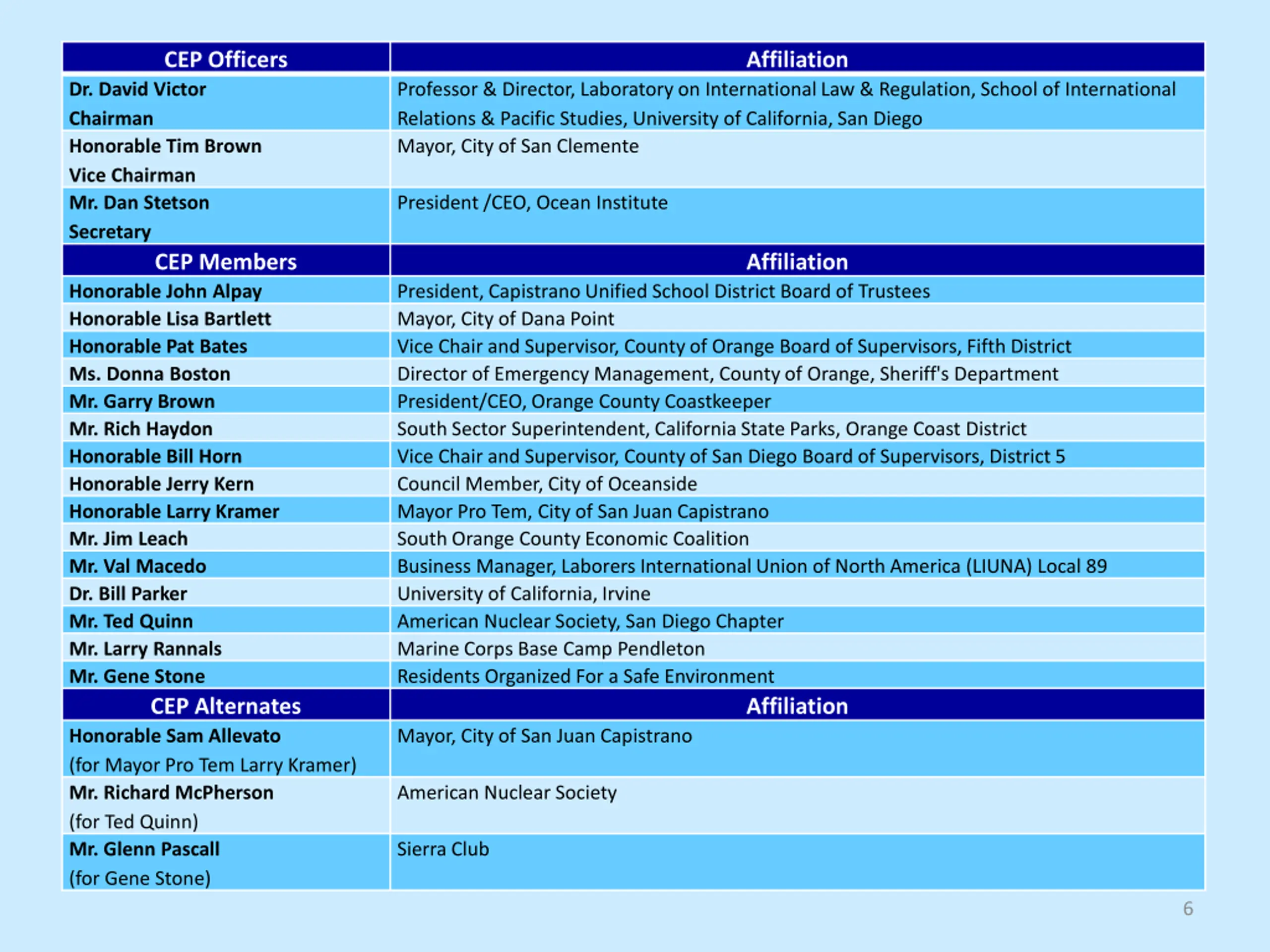 | CEP Officers | Affiliation |
|---|---|
| Dr. David Victor Chairman | Professor & Director, Laboratory on International Law & Regulation, School of International Relations & Pacific Studies, University of California, San Diego |
| Honorable Tim Brown Vice Chairman | Mayor, City of San Clemente |
| Mr. Dan Stetson Secretary | President /CEO, Ocean Institute |
| CEP Members | Affiliation |
| Honorable John Alpay | President, Capistrano Unified School District Board of Trustees |
| Honorable Lisa Bartlett | Mayor, City of Dana Point |
| Honorable Pat Bates | Vice Chair and Supervisor, County of Orange Board of Supervisors, Fifth District |
| Ms. Donna Boston | Director of Emergency Management, County of Orange, Sheriff's Department |
| Mr. Garry Brown | President/CEO, Orange County Coastkeeper |
| Mr. Rich Haydon | South Sector Superintendent, California State Parks, Orange Coast District |
| Honorable Bill Horn | Vice Chair and Supervisor, County of San Diego Board of Supervisors, District 5 |
| Honorable Jerry Kern | Council Member, City of Oceanside |
| Honorable Larry Kramer | Mayor Pro Tem, City of San Juan Capistrano |
| Mr. Jim Leach | South Orange County Economic Coalition |
| Mr. Val Macedo | Business Manager, Laborers International Union of North America (LIUNA) Local 89 |
| Dr. Bill Parker | University of California, Irvine |
| Mr. Ted Quinn | American Nuclear Society, San Diego Chapter |
| Mr. Larry Rannals | Marine Corps Base Camp Pendleton |
| Mr. Gene Stone | Residents Organized For a Safe Environment |
| CEP Alternates | Affiliation |
| Honorable Sam Allevato (for Mayor Pro Tem Larry Kramer) | Mayor, City of San Juan Capistrano |
| Mr. Richard McPherson (for Ted Quinn) | American Nuclear Society |
| Mr. Glenn Pascall (for Gene Stone) | Sierra Club |

6